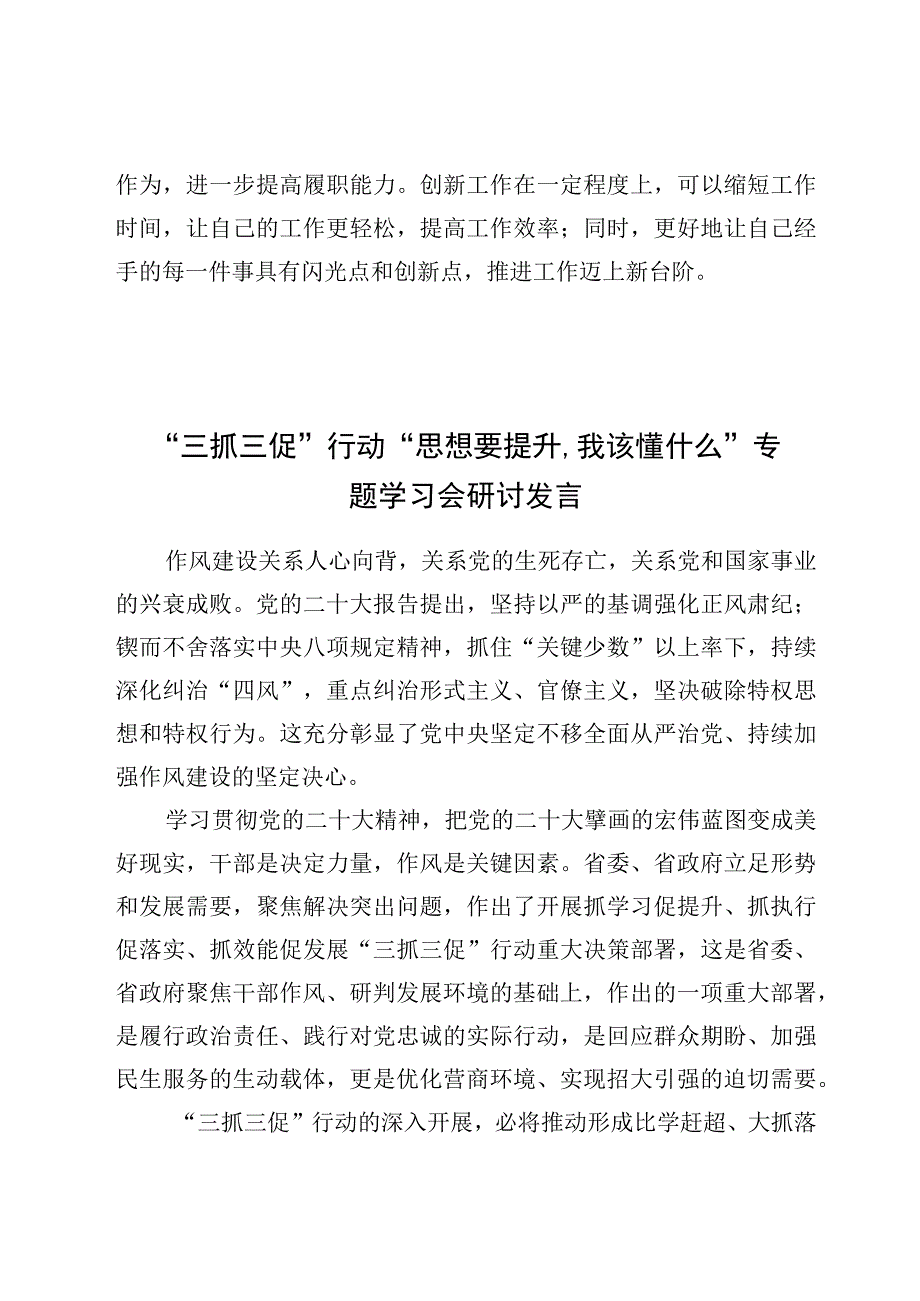 作为，进一步提高履职能力。创新工作在一定程度上，可以缩短工作时间，让自己的工作更轻松，提高工作效率；同时，更好地让自己经手的每一件事具有闪光点和创新点，推进工作迈上新台阶。

“三抓三促”行动“思想要提升,我该懂什么”专题学习会研讨发言

作风建设关系人心向背，关系党的生死存亡，关系党和国家事业的兴衰成败。党的二十大报告提出，坚持以严的基调强化正风肃纪；锲而不舍落实中央八项规定精神，抓住“关键少数”以上率下，持续深化纠治“四风”，重点纠治形式主义、官僚主义，坚决破除特权思想和特权行为。这充分彰显了党中央坚定不移全面从严治党、持续加强作风建设的坚定决心。

学习贯彻党的二十大精神，把党的二十大擘画的宏伟蓝图变成美好现实，干部是决定力量，作风是关键因素。省委、省政府立足形势和发展需要，聚焦解决突出问题，作出了开展抓学习促提升、抓执行促落实、抓效能促发展“三抓三促”行动重大决策部署，这是省委、省政府聚焦干部作风、研判发展环境的基础上，作出的一项重大部署，是履行政治责任、践行对党忠诚的实际行动，是回应群众期盼、加强民生服务的生动载体，更是优化营商环境、实现招大引强的迫切需要。

“三抓三促”行动的深入开展，必将推动形成比学赶超、大抓落